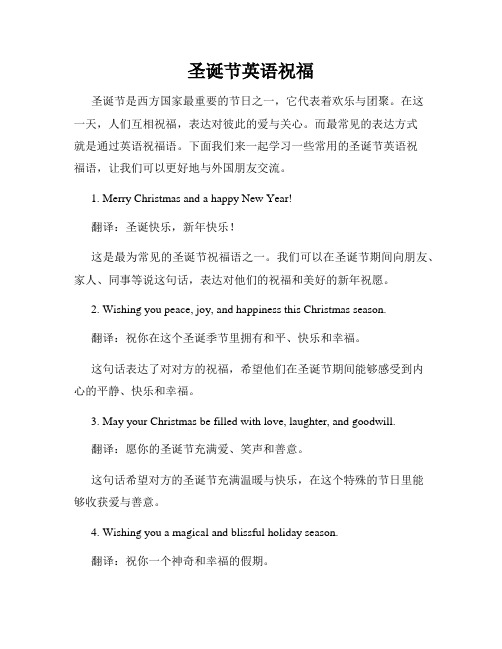 圣诞节英语祝福

圣诞节是西方国家最重要的节日之一，它代表着欢乐与团聚。在这一天，人们互相祝福，表达对彼此的爱与关心。而最常见的表达方式就是通过英语祝福语。下面我们来一起学习一些常用的圣诞节英语祝福语，让我们可以更好地与外国朋友交流。

1. Merry Christmas and a happy New Year!

翻译：圣诞快乐，新年快乐！

这是最为常见的圣诞节祝福语之一。我们可以在圣诞节期间向朋友、家人、同事等说这句话，表达对他们的祝福和美好的新年祝愿。

2. Wishing you peace, joy, and happiness this Christmas season.

翻译：祝你在这个圣诞季节里拥有和平、快乐和幸福。

这句话表达了对对方的祝福，希望他们在圣诞节期间能够感受到内心的平静、快乐和幸福。

3. May your Christmas be filled with love, laughter, and goodwill.

翻译：愿你的圣诞节充满爱、笑声和善意。

这句话希望对方的圣诞节充满温暖与快乐，在这个特殊的节日里能够收获爱与善意。

4. Wishing you a magical and blissful holiday season.

翻译：祝你一个神奇和幸福的假期。